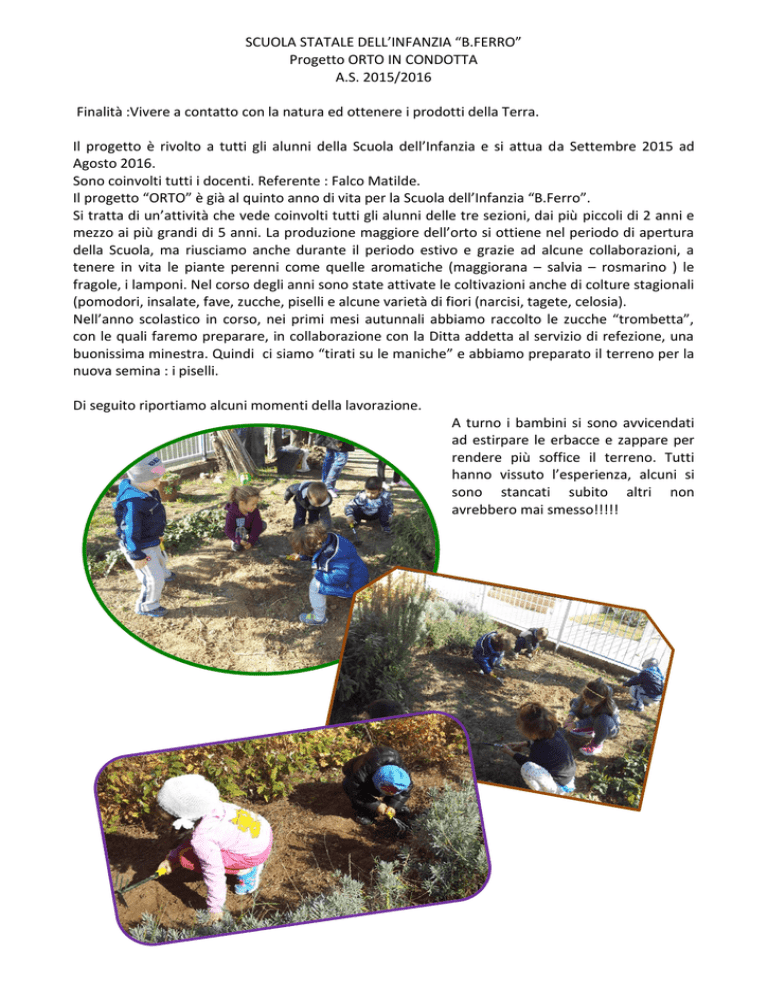 SCUOLA STATALE DELL'INFANZIA "B.FERRO"
Progetto ORTO IN CONDOTTA
A.S. 2015/2016

Finalità :Vivere a contatto con la natura ed ottenere i prodotti della Terra.

Il progetto è rivolto a tutti gli alunni della Scuola dell'Infanzia e si attua da Settembre 2015 ad Agosto 2016.
Sono coinvolti tutti i docenti. Referente : Falco Matilde.
Il progetto "ORTO" è già al quinto anno di vita per la Scuola dell'Infanzia "B.Ferro".
Si tratta di un'attività che vede coinvolti tutti gli alunni delle tre sezioni, dai più piccoli di 2 anni e mezzo ai più grandi di 5 anni. La produzione maggiore dell'orto si ottiene nel periodo di apertura della Scuola, ma riusciamo anche durante il periodo estivo e grazie ad alcune collaborazioni, a tenere in vita le piante perenni come quelle aromatiche (maggiorana – salvia – rosmarino ) le fragole, i lamponi. Nel corso degli anni sono state attivate le coltivazioni anche di colture stagionali (pomodori, insalate, fave, zucche, piselli e alcune varietà di fiori (narcisi, tagete, celosia).
Nell'anno scolastico in corso, nei primi mesi autunnali abbiamo raccolto le zucche "trombetta", con le quali faremo preparare, in collaborazione con la Ditta addetta al servizio di refezione, una buonissima minestra. Quindi ci siamo "tirati su le maniche" e abbiamo preparato il terreno per la nuova semina : i piselli.

Di seguito riportiamo alcuni momenti della lavorazione.

A turno i bambini si sono avvicendati ad estirpare le erbacce e zappare per rendere più soffice il terreno. Tutti hanno vissuto l'esperienza, alcuni si sono stancati subito altri non avrebbero mai smesso!!!!!